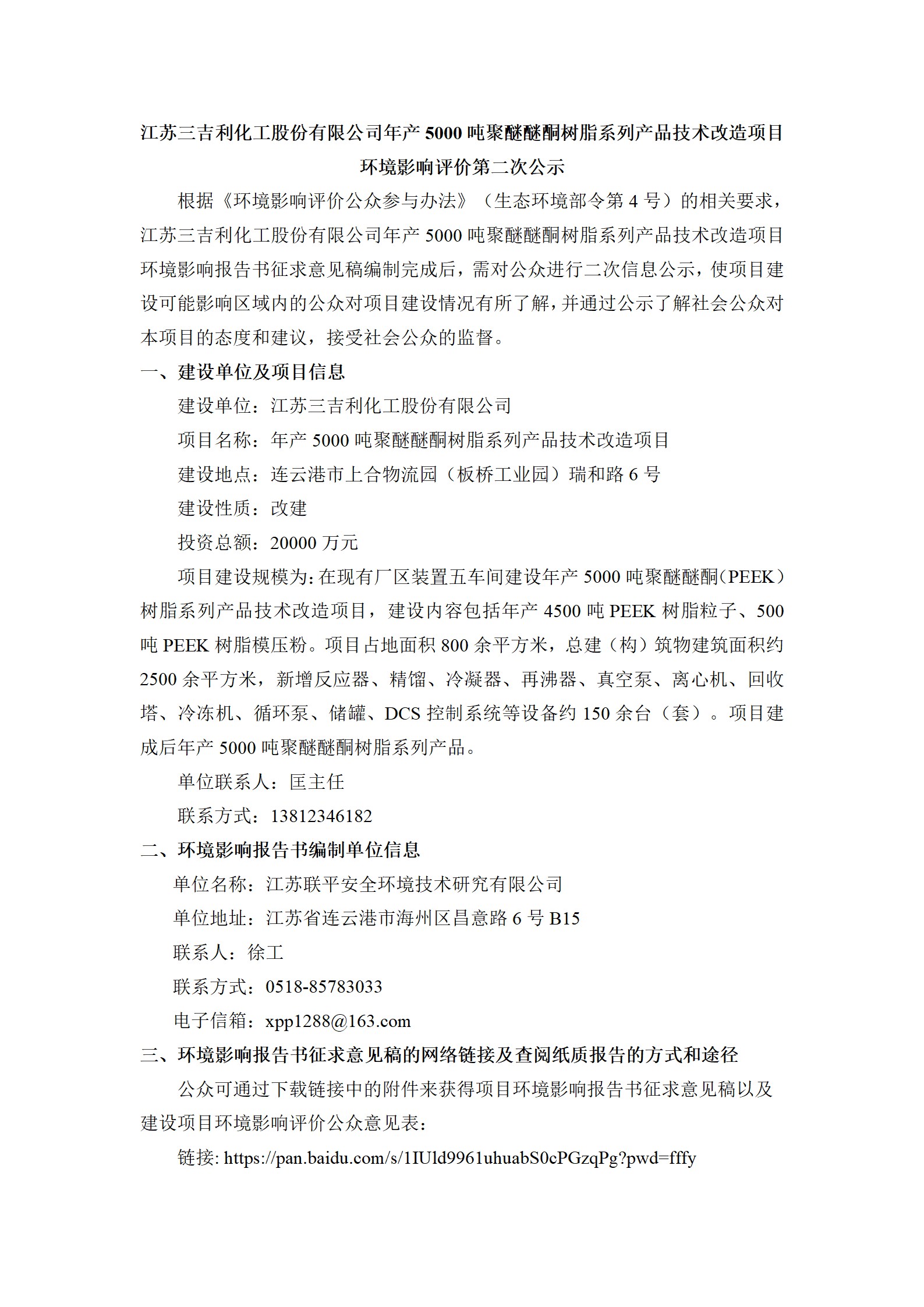 江苏三吉利化工股份有限公司年产 5000 吨聚醚醚酮树脂系列产品技术改造项目环境影响评价第二次公示

根据《环境影响评价公众参与办法》（生态环境部令第 4 号）的相关要求，江苏三吉利化工股份有限公司年产 5000 吨聚醚醚酮树脂系列产品技术改造项目环境影响报告书征求意见稿编制完成后，需对公众进行二次信息公示，使项目建设可能影响区域内的公众对项目建设情况有所了解，并通过公示了解社会公众对本项目的态度和建议，接受社会公众的监督。

一、建设单位及项目信息

建设单位：江苏三吉利化工股份有限公司

项目名称：年产 5000 吨聚醚醚酮树脂系列产品技术改造项目

建设地点：连云港市上合物流园（板桥工业园）瑞和路 6 号

建设性质：改建

投资总额：20000 万元

项目建设规模为：在现有厂区装置五车间建设年产 5000 吨聚醚醚酮（PEEK）树脂系列产品技术改造项目，建设内容包括年产 4500 吨 PEEK 树脂粒子、500 吨 PEEK 树脂模压粉。项目占地面积 800 余平方米，总建（构）筑物建筑面积约 2500 余平方米，新增反应器、精馏、冷凝器、再沸器、真空泵、离心机、回收塔、冷冻机、循环泵、储罐、DCS 控制系统等设备约 150 余台（套）。项目建成后年产 5000 吨聚醚醚酮树脂系列产品。

单位联系人：匡主任

联系方式：13812346182

二、环境影响报告书编制单位信息

单位名称：江苏联平安全环境技术研究有限公司

单位地址：江苏省连云港市海州区昌意路 6 号 B15

联系人：徐工

联系方式：0518-85783033

电子信箱：xpp1288@163.com

三、环境影响报告书征求意见稿的网络链接及查阅纸质报告的方式和途径

公众可通过下载链接中的附件来获得项目环境影响报告书征求意见稿以及建设项目环境影响评价公众意见表：

链接: https://pan.baidu.com/s/1IUld9961uhuabS0cPGzqPg?pwd=fffy